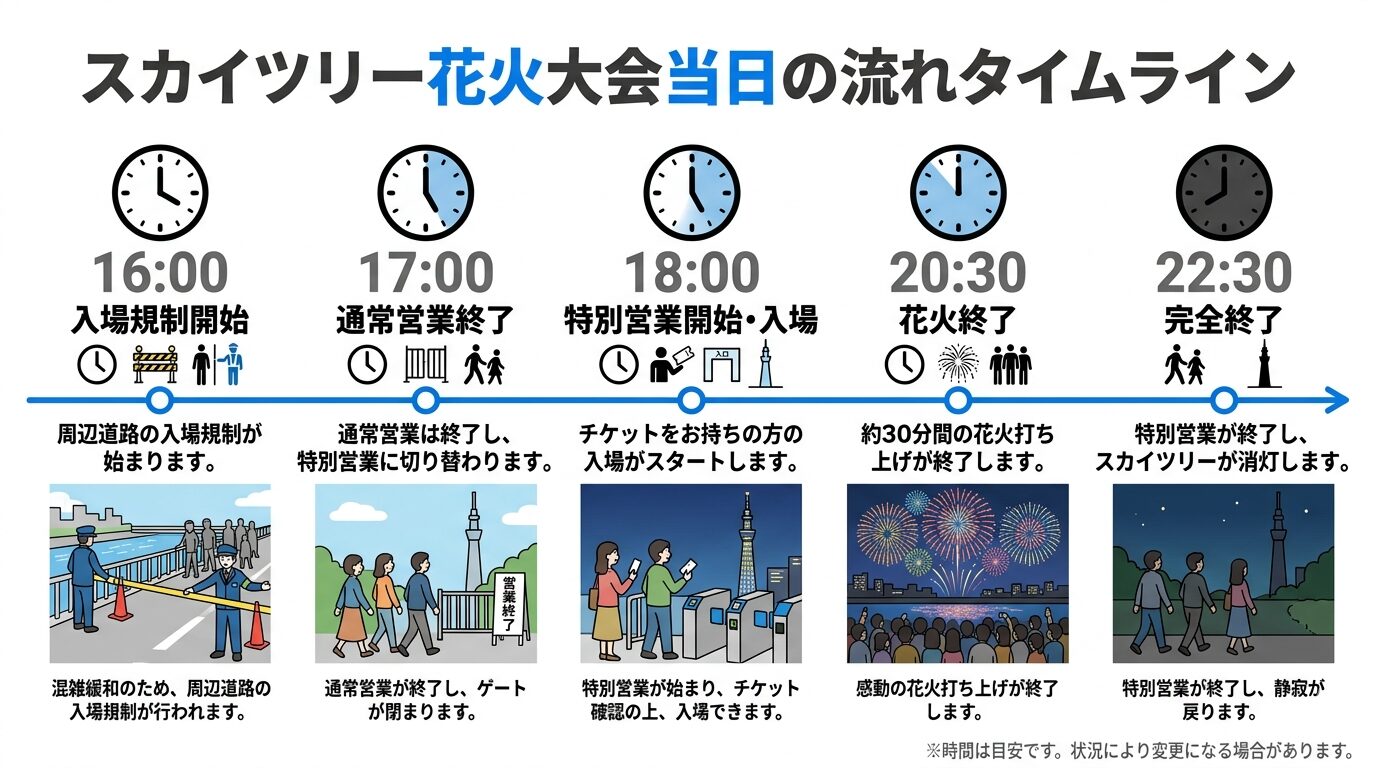 スカイツリー花火大会当日の流れタイムライン

16:00
入場規制開始

周辺道路の入場規制が始まります。

混雑緩和のため、周辺道路の入場規制が行われます。

17:00
通常営業終了

通常営業は終了し、特別営業に切り替わります。

営業終了

通常営業が終了し、ゲートが閉まります。

18:00
特別営業開始・入場

入口

チケットをお持ちの方の入場がスタートします。

特別営業が始まり、チケット確認の上、入場できます。

20:30
花火終了

約30分間の花火打ち上げが終了します。

感動の花火打ち上げが終了します。

22:30
完全終了

特別営業が終了し、スカイツリーが消灯します。

特別営業が終了し、静寂が戻ります。

※時間は目安です。状況により変更になる場合があります。